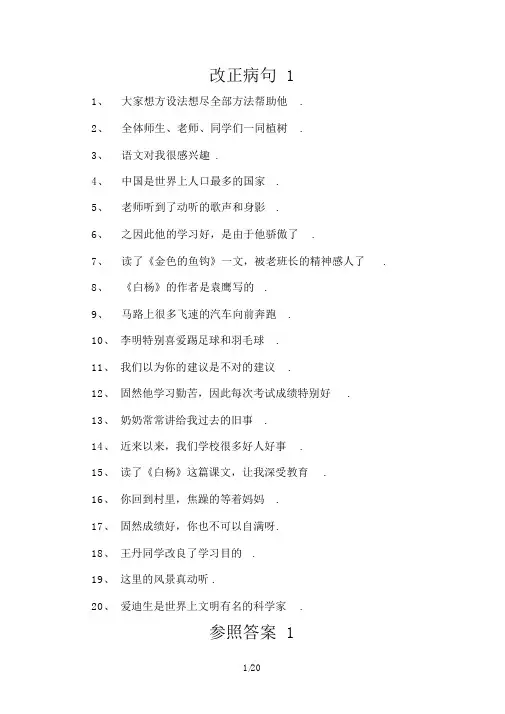 改正病句 1

1、 大家想方设法想尽全部方法帮助他 .

2、 全体师生、老师、同学们一同植树 .

3、 语文对我很感兴趣 .

4、 中国是世界上人口最多的国家 .

5、 老师听到了动听的歌声和身影 .

6、 之因此他的学习好，是由于他骄傲了 .

7、 读了《金色的鱼钩》一文，被老班长的精神感人了 .

8、 《白杨》的作者是袁鹰写的 .

9、 马路上很多飞速的汽车向前奔跑 .

10、 李明特别喜爱踢足球和羽毛球 .

11、 我们以为你的建议是不对的建议 .

12、 固然他学习勤苦，因此每次考试成绩特别好 .

13、 奶奶常常讲给我过去的旧事 .

14、 近来以来，我们学校很多好人好事 .

15、 读了《白杨》这篇课文，让我深受教育 .

16、 你回到村里，焦躁的等着妈妈 .

17、 固然成绩好，你也不可以自满呀.

18、 王丹同学改良了学习目的 .

19、 这里的风景真动听 .

20、 爱迪生是世界上文明有名的科学家 .

参照答案 1

1/20